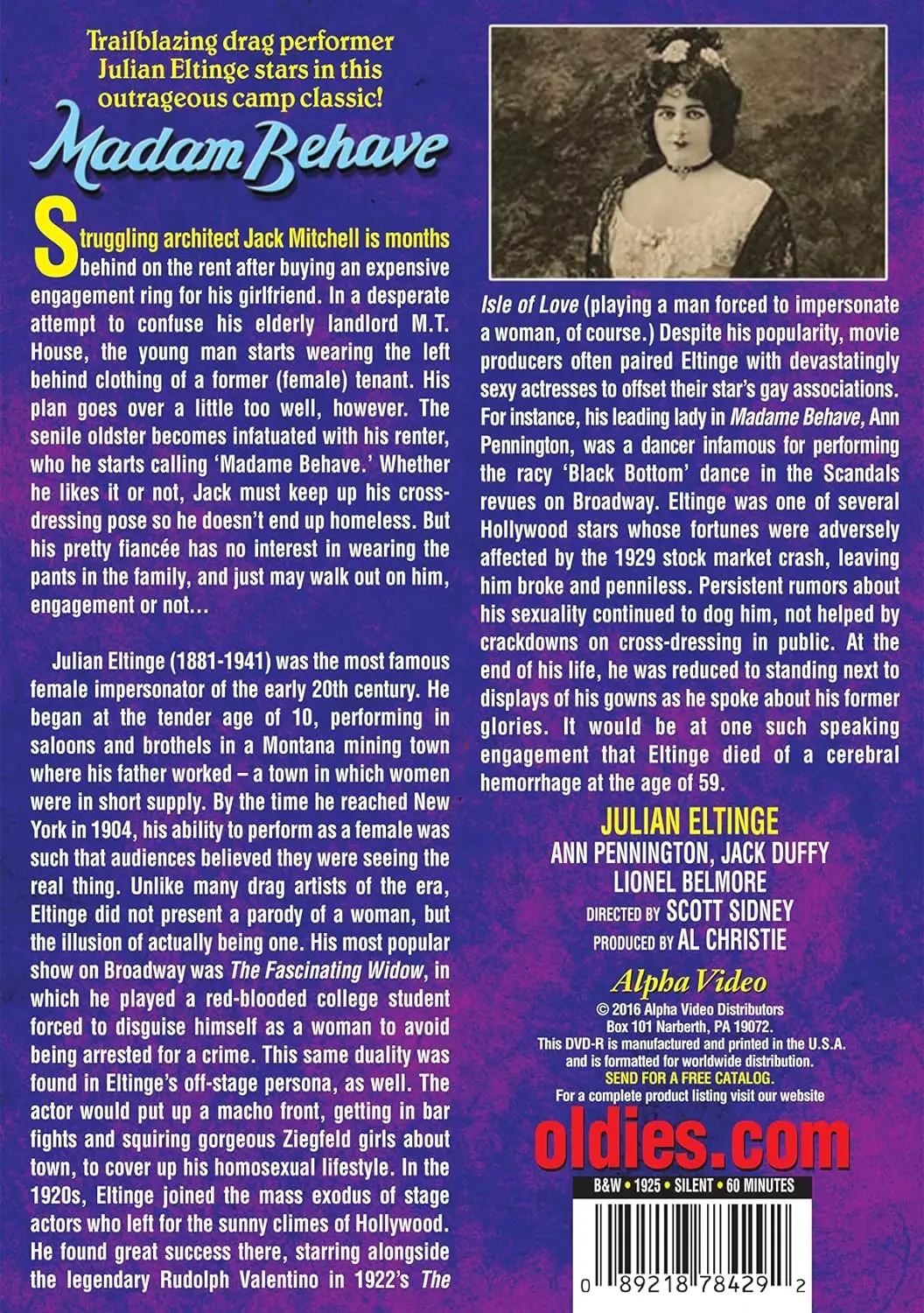 Trailblazing drag performer Julian Eltinge stars in this outrageous camp classic!

Madam Behave

Struggling architect Jack Mitchell is months behind on the rent after buying an expensive engagement ring for his girlfriend. In a desperate attempt to confuse his elderly landlord M.T. House, the young man starts wearing the left behind clothing of a former (female) tenant. His plan goes over a little too well, however. The senile oldster becomes infatuated with his renter, who he starts calling 'Madame Behave.' Whether he likes it or not, Jack must keep up his cross-dressing pose so he doesn't end up homeless. But his pretty fiancée has no interest in wearing the pants in the family, and just may walk out on him, engagement or not…

Julian Eltinge (1881-1941) was the most famous female impersonator of the early 20th century. He began at the tender age of 10, performing in saloons and brothels in a Montana mining town where his father worked – a town in which women were in short supply. By the time he reached New York in 1904, his ability to perform as a female was such that audiences believed they were seeing the real thing. Unlike many drag artists of the era, Eltinge did not present a parody of a woman, but the illusion of actually being one. His most popular show on Broadway was The Fascinating Widow, in which he played a red-blooded college student forced to disguise himself as a woman to avoid being arrested for a crime. This same duality was found in Eltinge's off-stage persona, as well. The actor would put up a macho front, getting in bar fights and squiring gorgeous Ziegfeld girls about town, to cover up his homosexual lifestyle. In the 1920s, Eltinge joined the mass exodus of stage actors who left for the sunny climes of Hollywood. He found great success there, starring alongside the legendary Rudolph Valentino in 1922's The Isle of Love (playing a man forced to impersonate a woman, of course.) Despite his popularity, movie producers often paired Eltinge with devastatingly sexy actresses to offset their star's gay associations. For instance, his leading lady in Madame Behave, Ann Pennington, was a dancer infamous for performing the racy 'Black Bottom' dance in the Scandals revues on Broadway. Eltinge was one of several Hollywood stars whose fortunes were adversely affected by the 1929 stock market crash, leaving him broke and penniless. Persistent rumors about his sexuality continued to dog him, not helped by crackdowns on cross-dressing in public. At the end of his life, he was reduced to standing next to displays of his gowns as he spoke about his former glories. It would be at one such speaking engagement that Eltinge died of a cerebral hemorrhage at the age of 59.

JULIAN ELTINGE
ANN PENNINGTON, JACK DUFFY
LIONEL BELMORE
DIRECTED BY SCOTT SIDNEY
PRODUCED BY AL CHRISTIE

Alpha Video
© 2016 Alpha Video Distributors
Box 101 Narberth, PA 19072.
This DVD-R is manufactured and printed in the U.S.A. and is formatted for worldwide distribution.
SEND FOR A FREE CATALOG.
For a complete product listing visit our website
oldies.com

B&W • 1925 • SILENT • 60 MINUTES

0 89218 78429 2